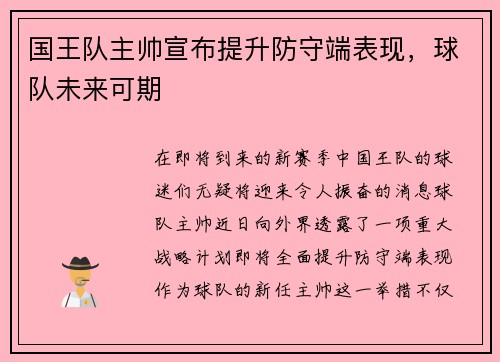 国王队主帅宣布提升防守端表现，球队未来可期

在即将到来的新赛季中国王队的球迷们无疑将迎来令人振奋的消息球队主帅近日向外界透露了一项重大战略计划即将全面提升防守端表现作为球队的新任主帅这一举措不仅